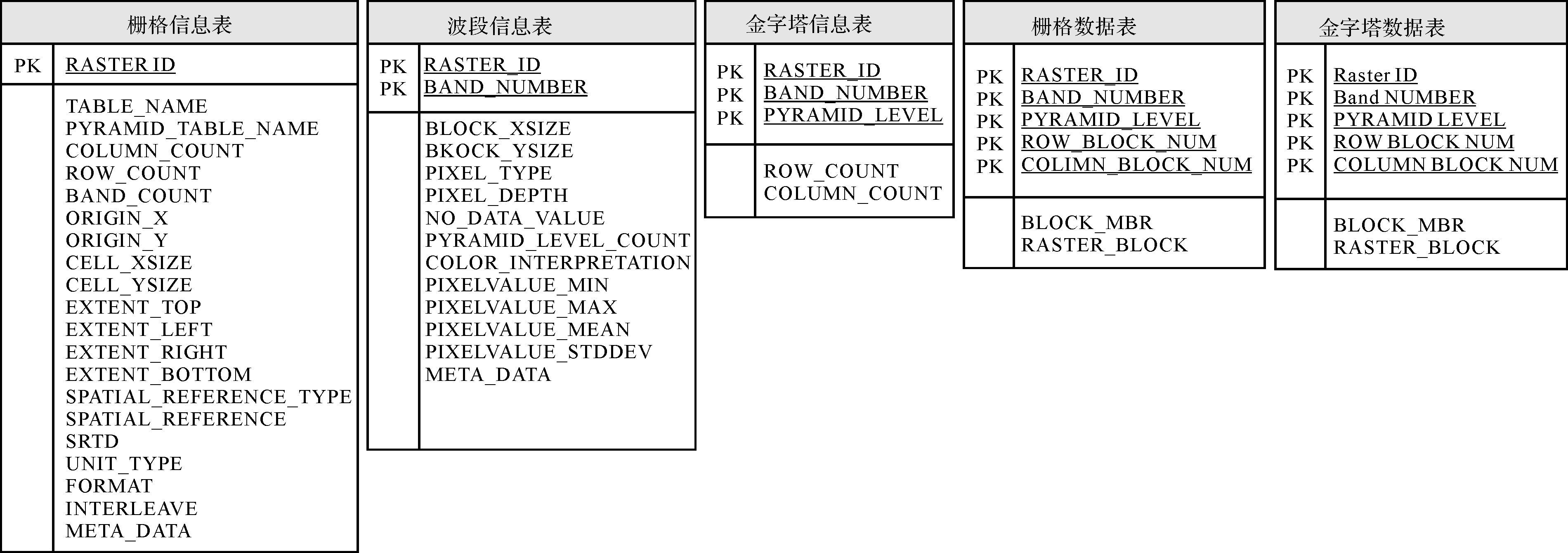 栅格信息表

PK RASTER ID

TABLE_NAME
PYRAMID_TABLE_NAME
COLUMN_COUNT
ROW_COUNT
BAND_COUNT
ORIGIN_X
ORIGIN_Y
CELL_XSIZE
CELL_YSIZE
EXTENT_TOP
EXTENT_LEFT
EXTENT_RIGHT
EXTENT_BOTTOM
SPATIAL_REFERENCE_TYPE
SPATIAL_REFERENCE
SRTD
UNIT_TYPE
FORMAT
INTERLEAVE
META_DATA

波段信息表

PK RASTER_ID
PK BAND_NUMBER

BLOCK_XSIZE
BKOCK_YSIZE
PIXEL_TYPE
PIXEL_DEPTH
NO_DATA_VALUE
PYRAMID_LEVEL_COUNT
COLOR_INTERPRETATION
PIXELVALUE_MIN
PIXELVALUE_MAX
PIXELVALUE_MEAN
PIXELVALUE_STDDEV
META_DATA

金字塔信息表

PK RASTER_ID
PK BAND_NUMBER
PK PYRAMID_LEVEL

ROW_COUNT
COLUMN_COUNT

栅格数据表

PK RASTER_ID
PK BAND_NUMBER
PK PYRAMID_LEVEL
PK ROW_BLOCK_NUM
PK COLIMN_BLOCK_NUM

BLOCK_MBR
RASTER_BLOCK

金字塔数据表

PK Raster ID
PK Band NUMBER
PK PYRAMID LEVEL
PK ROW BLOCK NUM
PK COLUMN BLOCK NUM

BLOCK_MBR
RASTER_BLOCK